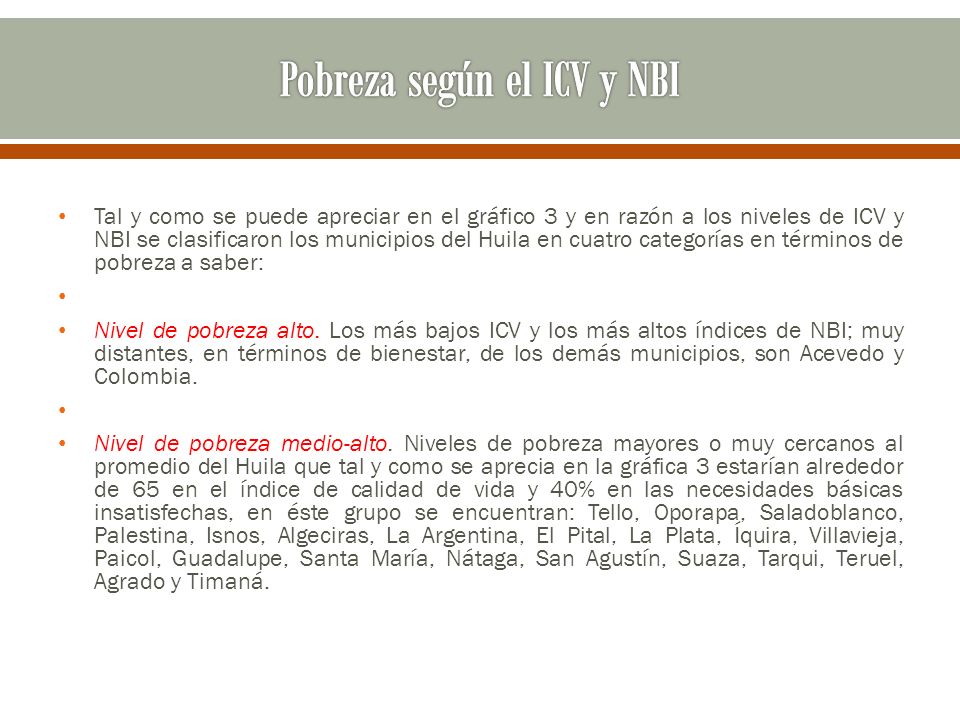 Pobreza según el ICV y NBI

• Tal y como se puede apreciar en el gráfico 3 y en razón a los niveles de ICV y NBI se clasificaron los municipios del Huila en cuatro categorías en términos de pobreza a saber:

•

• Nivel de pobreza alto. Los más bajos ICV y los más altos índices de NBI; muy distantes, en términos de bienestar, de los demás municipios, son Acevedo y Colombia.

•

• Nivel de pobreza medio-alto. Niveles de pobreza mayores o muy cercanos al promedio del Huila que tal y como se aprecia en la gráfica 3 estarían alrededor de 65 en el índice de calidad de vida y 40% en las necesidades básicas insatisfechas, en éste grupo se encuentran: Tello, Oporapa, Saladoblanco, Palestina, Isnos, Algeciras, La Argentina, El Pital, La Plata, Íquira, Villavieja, Paicol, Guadalupe, Santa María, Nátaga, San Agustín, Suaza, Tarqui, Teruel, Agrado y Timaná.